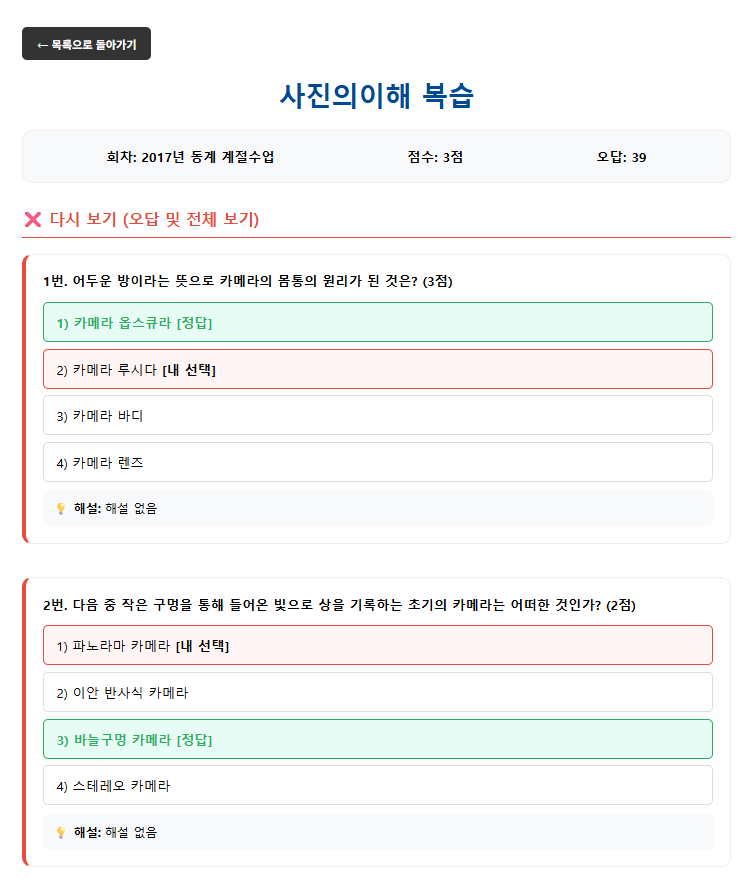 ← 목록으로 돌아가기

사진의이해 복습

회차: 2017년 동계 계절수업

점수: 3점

오답: 39

❌ 다시 보기 (오답 및 전체 보기)

1번. 어두운 방이라는 뜻으로 카메라의 몸통의 원리가 된 것은? (3점)

1) 카메라 옵스큐라 [정답]

2) 카메라 루시다 [내 선택]

3) 카메라 바디

4) 카메라 렌즈

💡 해설: 해설 없음

2번. 다음 중 작은 구멍을 통해 들어온 빛으로 상을 기록하는 초기의 카메라는 어떠한 것인가? (2점)

1) 파노라마 카메라 [내 선택]

2) 이안 반사식 카메라

3) 바늘구멍 카메라 [정답]

4) 스테레오 카메라

💡 해설: 해설 없음